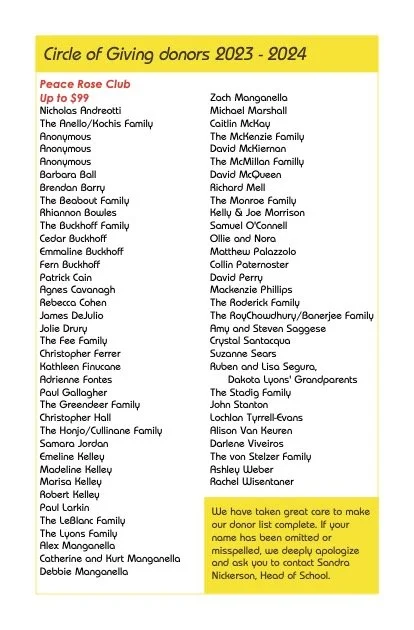 Circle of Giving donors 2023 - 2024

Peace Rose Club
Up to $99
Nicholas Andreotti
The Anello/Kochis Family
Anonymous
Anonymous
Anonymous
Barbara Ball
Brendan Barry
The Beabout Family
Rhiannon Bowles
The Buckhoff Family
Cedar Buckhoff
Emmaline Buckhoff
Fern Buckhoff
Patrick Cain
Agnes Cavanagh
Rebecca Cohen
James DeJulio
Jolie Drury
The Fee Family
Christopher Ferrer
Kathleen Finucane
Adrienne Fontes
Paul Gallagher
The Greendeer Family
Christopher Hall
The Honjo/Cullinane Family
Samara Jordan
Emeline Kelley
Madeline Kelley
Marisa Kelley
Robert Kelley
Paul Larkin
The LeBlanc Family
The Lyons Family
Alex Manganella
Catherine and Kurt Manganella
Debbie Manganella

Zach Manganella
Michael Marshall
Caitlin McKay
The McKenzie Family
David McKiernan
The McMillan Familly
David McQueen
Richard Mell
The Monroe Family
Kelly & Joe Morrison
Samuel O'Connell
Ollie and Nora
Matthew Palazzolo
Collin Paternoster
David Perry
Mackenzie Phillips
The Roderick Family
The RoyChowdhury/Banerjee Family
Amy and Steven Saggese
Crystal Santacqua
Suzanne Sears
Ruben and Lisa Segura, Dakota Lyons' Grandparents
The Stadig Family
John Stanton
Lochlan Tyrrell-Evans
Alison Van Keuren
Darlene Viveiros
The von Stelzer Family
Ashley Weber
Rachel Wisentaner

We have taken great care to make our donor list complete. If your name has been omitted or misspelled, we deeply apologize and ask you to contact Sandra Nickerson, Head of School.